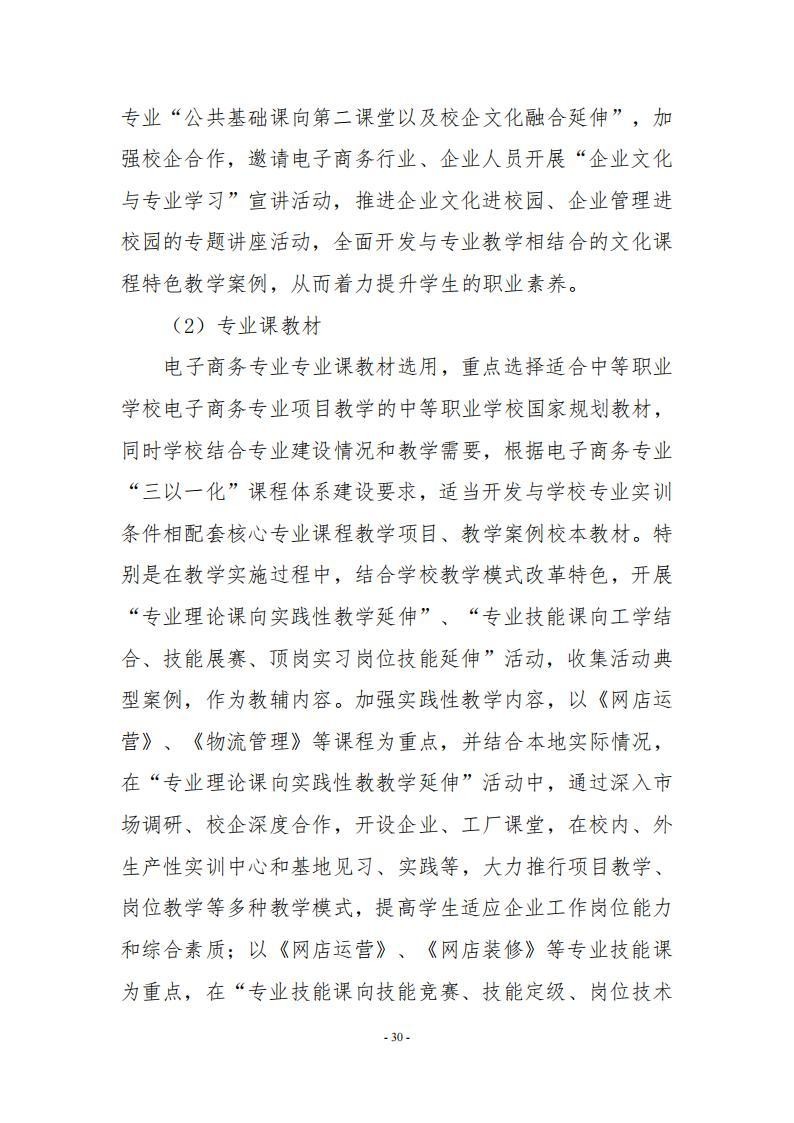 专业“公共基础课向第二课堂以及校企文化融合延伸”，加强校企合作，邀请电子商务行业、企业人员开展“企业文化与专业学习”宣讲活动，推进企业文化进校园、企业管理进校园的专题讲座活动，全面开发与专业教学相结合的文化课程特色教学案例，从而着力提升学生的职业素养。

（2）专业课教材

电子商务专业专业课教材选用，重点选择适合中等职业学校电子商务专业项目教学的中等职业学校国家规划教材，同时学校结合专业建设情况和教学需要，根据电子商务专业“三以一化”课程体系建设要求，适当开发与学校专业实训条件相配套核心专业课程教学项目、教学案例校本教材。特别是在教学实施过程中，结合学校教学模式改革特色，开展“专业理论课向实践性教学延伸”、“专业技能课向工学结合、技能展赛、顶岗实习岗位技能延伸”活动，收集活动典型案例，作为教辅内容。加强实践性教学内容，以《网店运营》、《物流管理》等课程为重点，并结合本地实际情况，在“专业理论课向实践性教教学延伸”活动中，通过深入市场调研、校企深度合作，开设企业、工厂课堂，在校内、外生产性实训中心和基地见习、实践等，大力推行项目教学、岗位教学等多种教学模式，提高学生适应企业工作岗位能力和综合素质；以《网店运营》、《网店装修》等专业技能课为重点，在“专业技能课向技能竞赛、技能定级、岗位技术

- 30 -